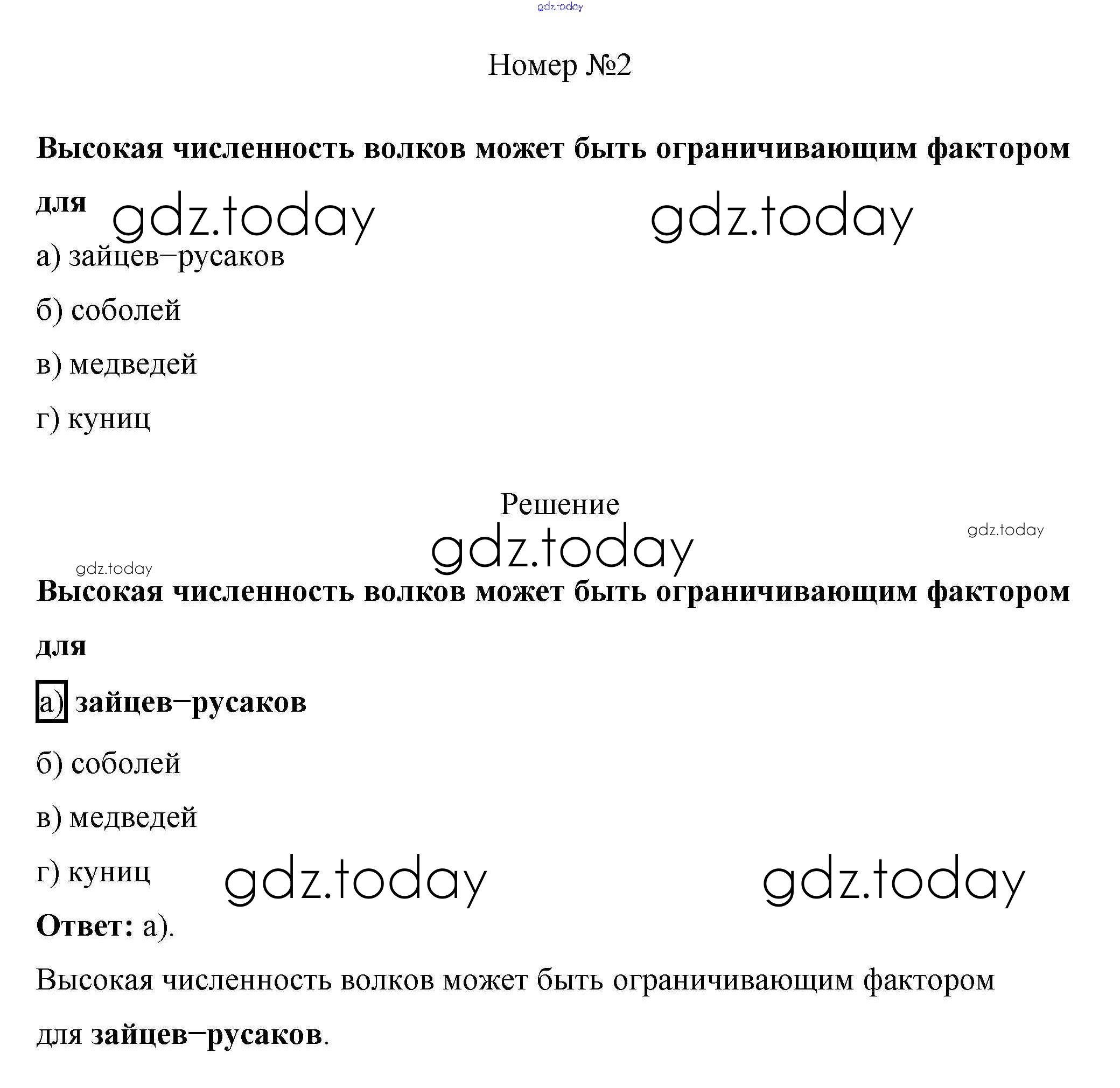 gdz.today

Номер №2

Высокая численность волков может быть ограничивающим фактором для gdz.today gdz.today

а) зайцев−русаков

б) соболей

в) медведей

г) куниц

Решение
gdz.today gdz.today
gdz.today

Высокая численность волков может быть ограничивающим фактором для

а) зайцев−русаков

б) соболей

в) медведей

г) куниц gdz.today gdz.today

Ответ: а).

Высокая численность волков может быть ограничивающим фактором для зайцев−русаков.